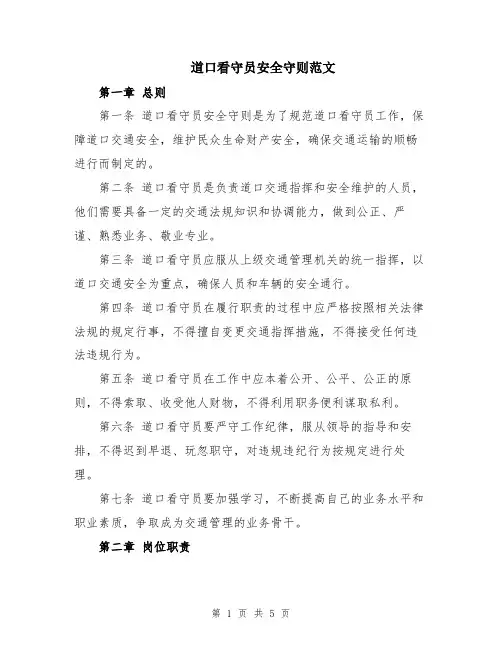 道口看守员安全守则范文

第一章 总则

第一条 道口看守员安全守则是为了规范道口看守员工作，保障道口交通安全，维护民众生命财产安全，确保交通运输的顺畅进行而制定的。

第二条 道口看守员是负责道口交通指挥和安全维护的人员，他们需要具备一定的交通法规知识和协调能力，做到公正、严谨、熟悉业务、敬业专业。

第三条 道口看守员应服从上级交通管理机关的统一指挥，以道口交通安全为重点，确保人员和车辆的安全通行。

第四条 道口看守员在履行职责的过程中应严格按照相关法律法规的规定行事，不得擅自变更交通指挥措施，不得接受任何违法违规行为。

第五条 道口看守员在工作中应本着公开、公平、公正的原则，不得索取、收受他人财物，不得利用职务便利谋取私利。

第六条 道口看守员要严守工作纪律，服从领导的指导和安排，不得迟到早退、玩忽职守，对违规违纪行为按规定进行处理。

第七条 道口看守员要加强学习，不断提高自己的业务水平和职业素质，争取成为交通管理的业务骨干。

第二章 岗位职责

第 1 页 共 5 页